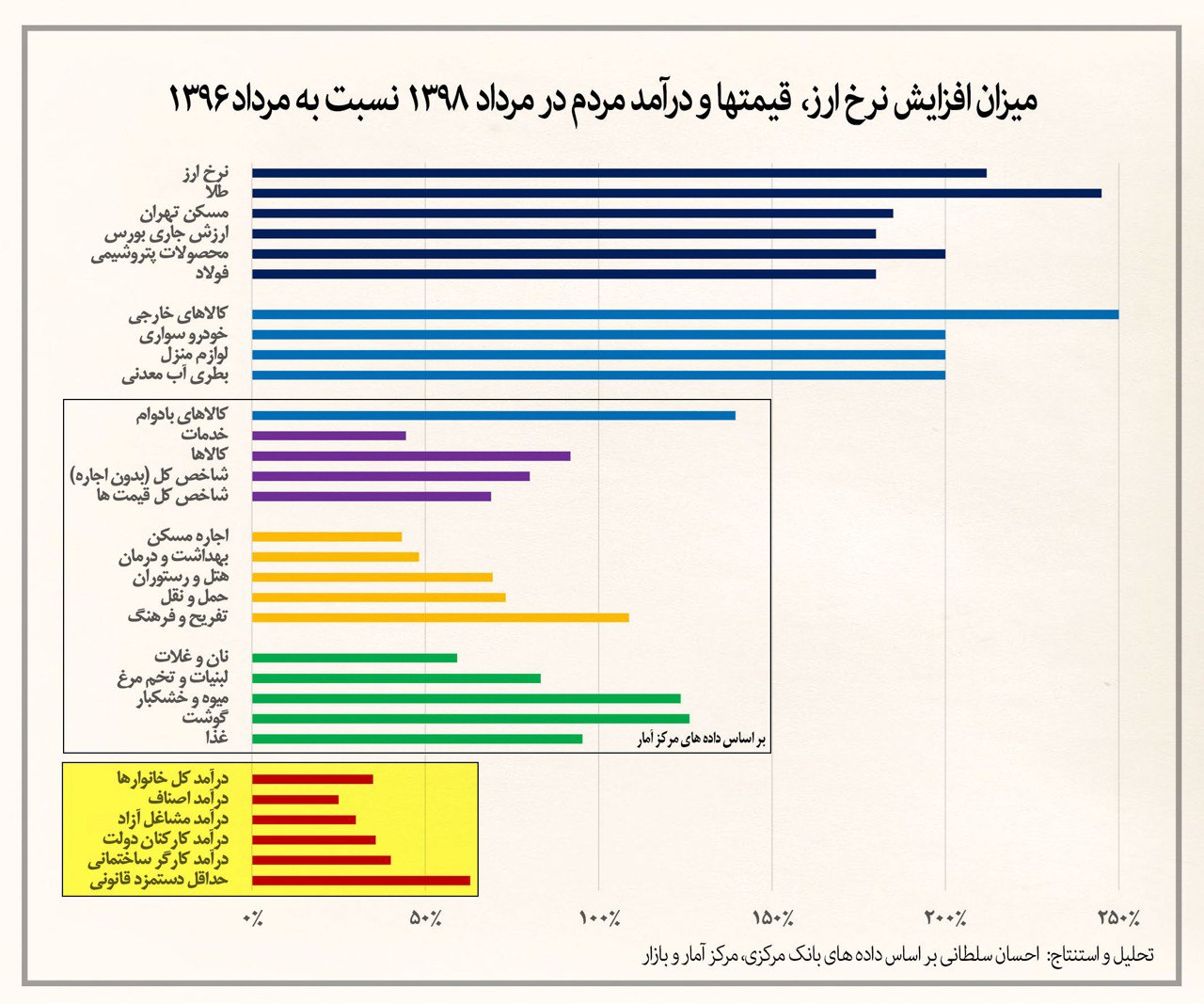 میزان افزایش نرخ ارز، قیمتها و درآمد مردم در مرداد ۱۳۹۸ نسبت به مرداد ۱۳۹۶

نرخ ارز
طلا
مسکن تهران
ارزش جاری بورس
محصولات پتروشیمی
فولاد

کالاهای خارجی
خودرو سواری
لوازم منزل
بطری آب معدنی

کالاهای بادوام
خدمات
کالاها
شاخص کل (بدون اجاره)
شاخص کل قیمت ها

اجاره مسکن
بهداشت و درمان
هتل و رستوران
حمل و نقل
تفریح و فرهنگ

نان و غلات
لبنیات و تخم مرغ
میوه و خشکبار
گوشت
غذا

بر اساس داده های مرکز آمار

درآمد کل خانوارها
درآمد اصناف
درآمد مشاغل آزاد
درآمد کارکنان دولت
درآمد کارگر ساختمانی
حداقل دستمزد قانونی

۰٪ ۵۰٪ ۱۰۰٪ ۱۵۰٪ ۲۰۰٪ ۲۵۰٪

تحلیل و استنتاج: احسان سلطانی بر اساس داده های بانک مرکزی، مرکز آمار و بازار